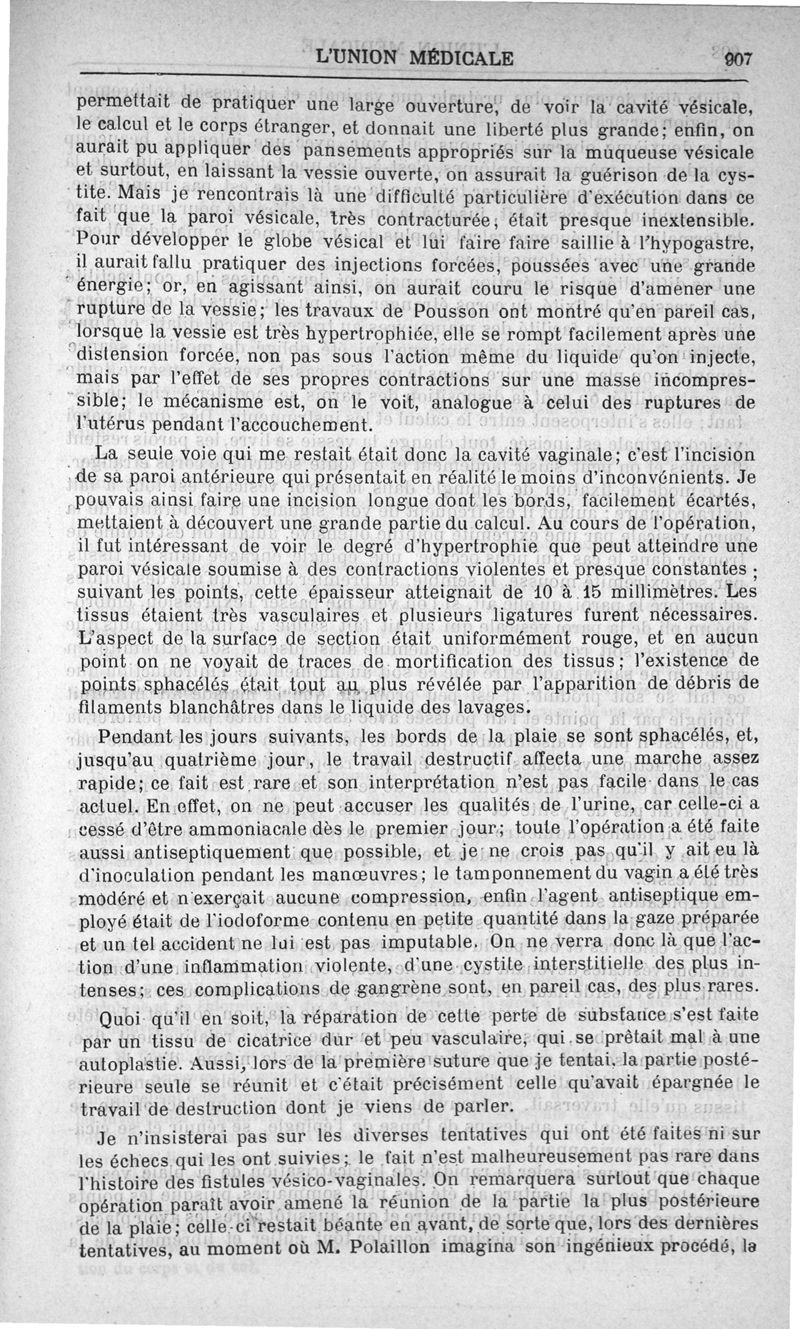 L'UNION MÉDICALE 907

permettait de pratiquer une large ouverture, de voir la cavité vésicale, le calcul et le corps étranger, et donnait une liberté plus grande; enfin, on aurait pu appliquer des pansements appropriés sur la muqueuse vésicale et surtout, en laissant la vessie ouverte, on assurait la guérison de la cystite. Mais je rencontrais là une difficulté particulière d'exécution dans ce fait que la paroi vésicale, très contracturée, était presque inextensible. Pour développer le globe vésical et lui faire faire saillie à l'hypogastre, il aurait fallu pratiquer des injections forcées, poussées avec une grande énergie; or, en agissant ainsi, on aurait couru le risque d'amener une rupture de la vessie; les travaux de Pousson ont montré qu'en pareil cas, lorsque la vessie est très hypertrophiée, elle se rompt facilement après une distension forcée, non pas sous l'action même du liquide qu'on injecte, mais par l'effet de ses propres contractions sur une masse incompressible; le mécanisme est, on le voit, analogue à celui des ruptures de l'utérus pendant l'accouchement.

La seule voie qui me restait était donc la cavité vaginale; c'est l'incision de sa paroi antérieure qui présentait en réalité le moins d'inconvénients. Je pouvais ainsi faire une incision longue dont les bords, facilement écartés, mettaient à découvert une grande partie du calcul. Au cours de l'opération, il fut intéressant de voir le degré d'hypertrophie que peut atteindre une paroi vésicale soumise à des contractions violentes et presque constantes; suivant les points, cette épaisseur atteignait de 10 à 15 millimètres. Les tissus étaient très vasculaires et plusieurs ligatures furent nécessaires. L'aspect de la surface de section était uniformément rouge, et en aucun point on ne voyait de traces de mortification des tissus; l'existence de points sphacélés était tout au plus révélée par l'apparition de débris de filaments blanchâtres dans le liquide des lavages.

Pendant les jours suivants, les bords de la plaie se sont sphacélés, et, jusqu'au quatrième jour, le travail destructif affecta une marche assez rapide; ce fait est rare et son interprétation n'est pas facile dans le cas actuel. En effet, on ne peut accuser les qualités de l'urine, car celle-ci a cessé d'être ammoniacale dès le premier jour; toute l'opération a été faite aussi antiseptiquement que possible, et je ne crois pas qu'il y ait eu là d'inoculation pendant les manœuvres; le tamponnement du vagin a été très modéré et n'exerçait aucune compression, enfin l'agent antiseptique employé était de l'iodoforme contenu en petite quantité dans la gaze préparée et un tel accident ne lui est pas imputable. On ne verra donc là que l'action d'une inflammation violente, d'une cystite interstitielle des plus intenses; ces complications de gangrène sont, en pareil cas, des plus rares.

Quoi qu'il en soit, la réparation de cette perte de substance s'est faite par un tissu de cicatrice dur et peu vasculaire, qui se prêtait mal à une autoplastie. Aussi, lors de la première suture que je tentai, la partie postérieure seule se réunit et c'était précisément celle qu'avait épargnée le travail de destruction dont je viens de parler.

Je n'insisterai pas sur les diverses tentatives qui ont été faites ni sur les échecs qui les ont suivies; le fait n'est malheureusement pas rare dans l'histoire des fistules vésico-vaginales. On remarquera surtout que chaque opération paraît avoir amené la réunion de la partie la plus postérieure de la plaie; celle-ci restait béante en avant, de sorte que, lors des dernières tentatives, au moment où M. Polaillon imagina son ingénieux procédé, la